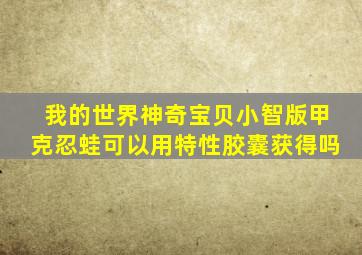 我的世界神奇宝贝小智版甲克忍蛙可以用特性胶囊获得吗